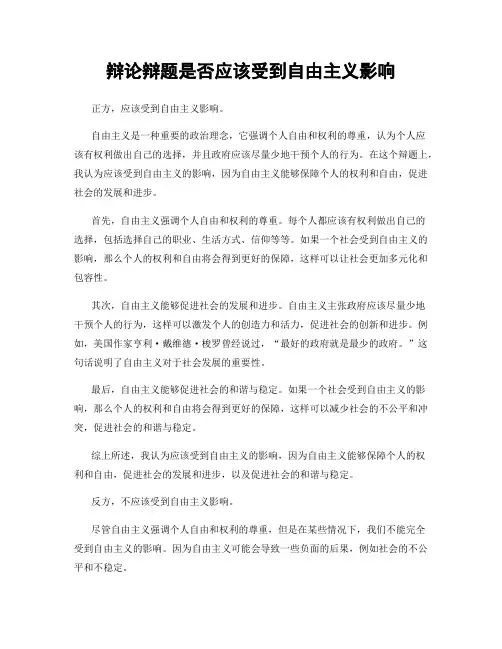 辩论辩题是否应该受到自由主义影响

正方，应该受到自由主义影响。

自由主义是一种重要的政治理念，它强调个人自由和权利的尊重，认为个人应该有权利做出自己的选择，并且政府应该尽量少地干预个人的行为。在这个辩题上，我认为应该受到自由主义的影响，因为自由主义能够保障个人的权利和自由，促进社会的发展和进步。

首先，自由主义强调个人自由和权利的尊重。每个人都应该有权利做出自己的选择，包括选择自己的职业、生活方式、信仰等等。如果一个社会受到自由主义的影响，那么个人的权利和自由将会得到更好的保障，这样可以让社会更加多元化和包容性。

其次，自由主义能够促进社会的发展和进步。自由主义主张政府应该尽量少地干预个人的行为，这样可以激发个人的创造力和活力，促进社会的创新和进步。例如，美国作家亨利·戴维德·梭罗曾经说过，“最好的政府就是最少的政府。”这句话说明了自由主义对于社会发展的重要性。

最后，自由主义能够促进社会的和谐与稳定。如果一个社会受到自由主义的影响，那么个人的权利和自由将会得到更好的保障，这样可以减少社会的不公平和冲突，促进社会的和谐与稳定。

综上所述，我认为应该受到自由主义的影响，因为自由主义能够保障个人的权利和自由，促进社会的发展和进步，以及促进社会的和谐与稳定。

反方，不应该受到自由主义影响。

尽管自由主义强调个人自由和权利的尊重，但是在某些情况下，我们不能完全受到自由主义的影响。因为自由主义可能会导致一些负面的后果，例如社会的不公平和不稳定。